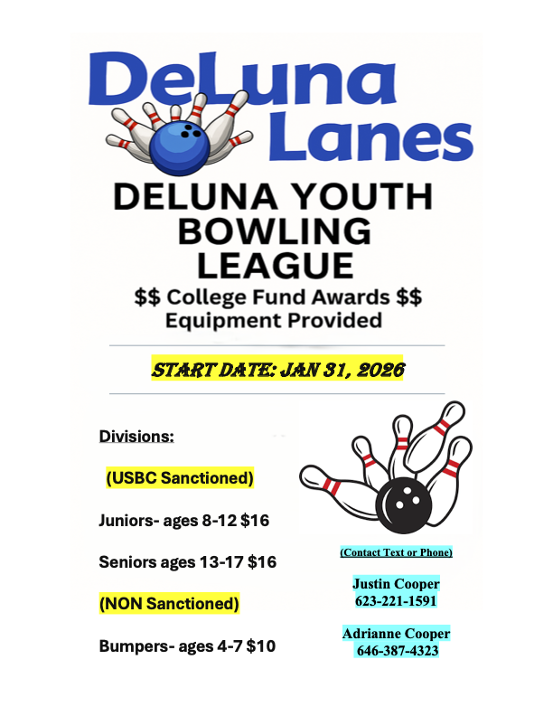 DeLuna Lanes

DELUNA YOUTH BOWLING LEAGUE

$$ College Fund Awards $$
Equipment Provided

START DATE: JAN 31, 2026

Divisions:

(USBC Sanctioned)

Juniors- ages 8-12 $16

Seniors ages 13-17 $16

(NON Sanctioned)

Bumpers- ages 4-7 $10

(Contact Text or Phone)

Justin Cooper
623-221-1591

Adrianne Cooper
646-387-4323